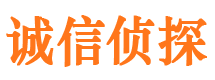 诚信侦探